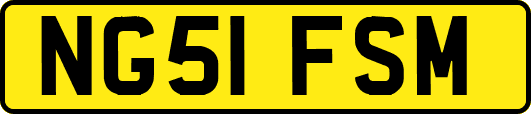 NG51 FSM